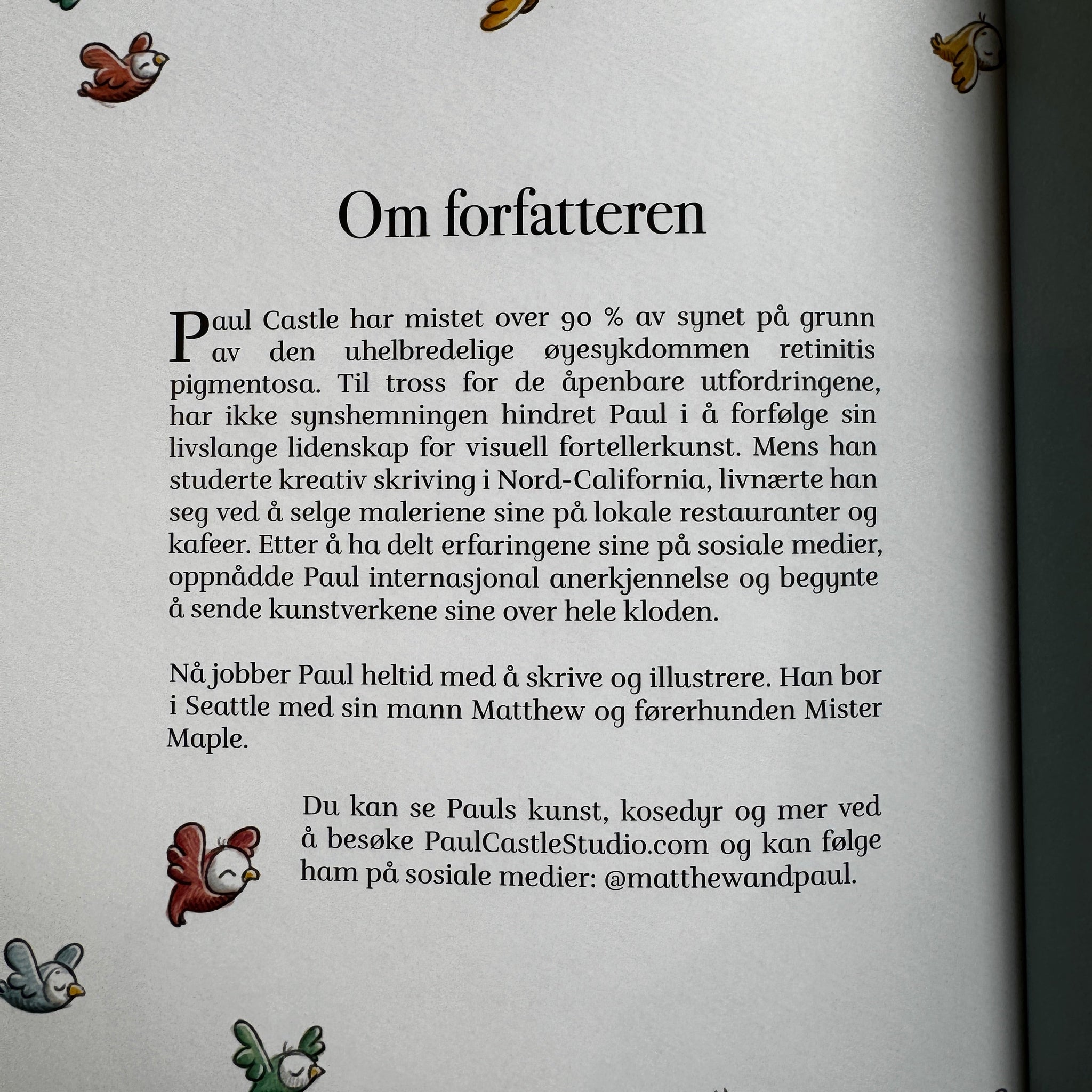 Om forfatteren

Paul Castle har mistet over 90 % av synet på grunn av den uhelbredelige øyesykdommen retinitis pigmentosa. Til tross for de åpenbare utfordringene, har ikke synshemningen hindret Paul i å forfølge sin livslange lidenskap for visuell fortellerkunst. Mens han studerte kreativ skriving i Nord-California, livnærte han seg ved å selge maleriene sine på lokale restauranter og kafeer. Etter å ha delt erfaringene sine på sosiale medier, oppnådde Paul internasjonal anerkjennelse og begynte å sende kunstverkene sine over hele kloden.

Nå jobber Paul heltid med å skrive og illustrere. Han bor i Seattle med sin mann Matthew og førerhunden Mister Maple.

Du kan se Pauls kunst, kosedyr og mer ved å besøke PaulCastleStudio.com og kan følge ham på sosiale medier: @matthewandpaul.